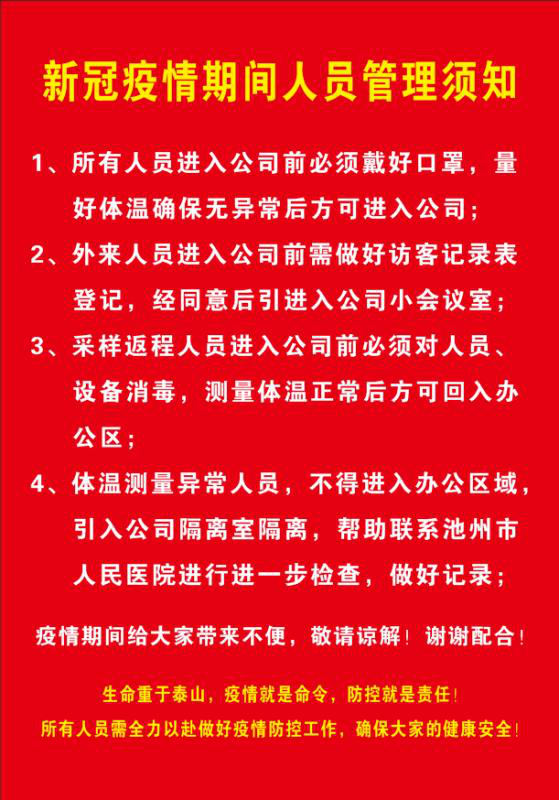 新冠疫情期间人员管理须知

1、所有人员进入公司前必须戴好口罩，量好体温确保无异常后方可进入公司；

2、外来人员进入公司前需做好访客记录表登记，经同意后引进入公司小会议室；

3、采样返程人员进入公司前必须对人员、设备消毒，测量体温正常后方可回入办公区；

4、体温测量异常人员，不得进入办公区域，引入公司隔离室隔离，帮助联系池州市人民医院进行进一步检查，做好记录；

疫情期间给大家带来不便，敬请谅解！谢谢配合！

生命重于泰山，疫情就是命令，防控就是责任！

所有人员需全力以赴做好疫情防控工作，确保大家的健康安全！